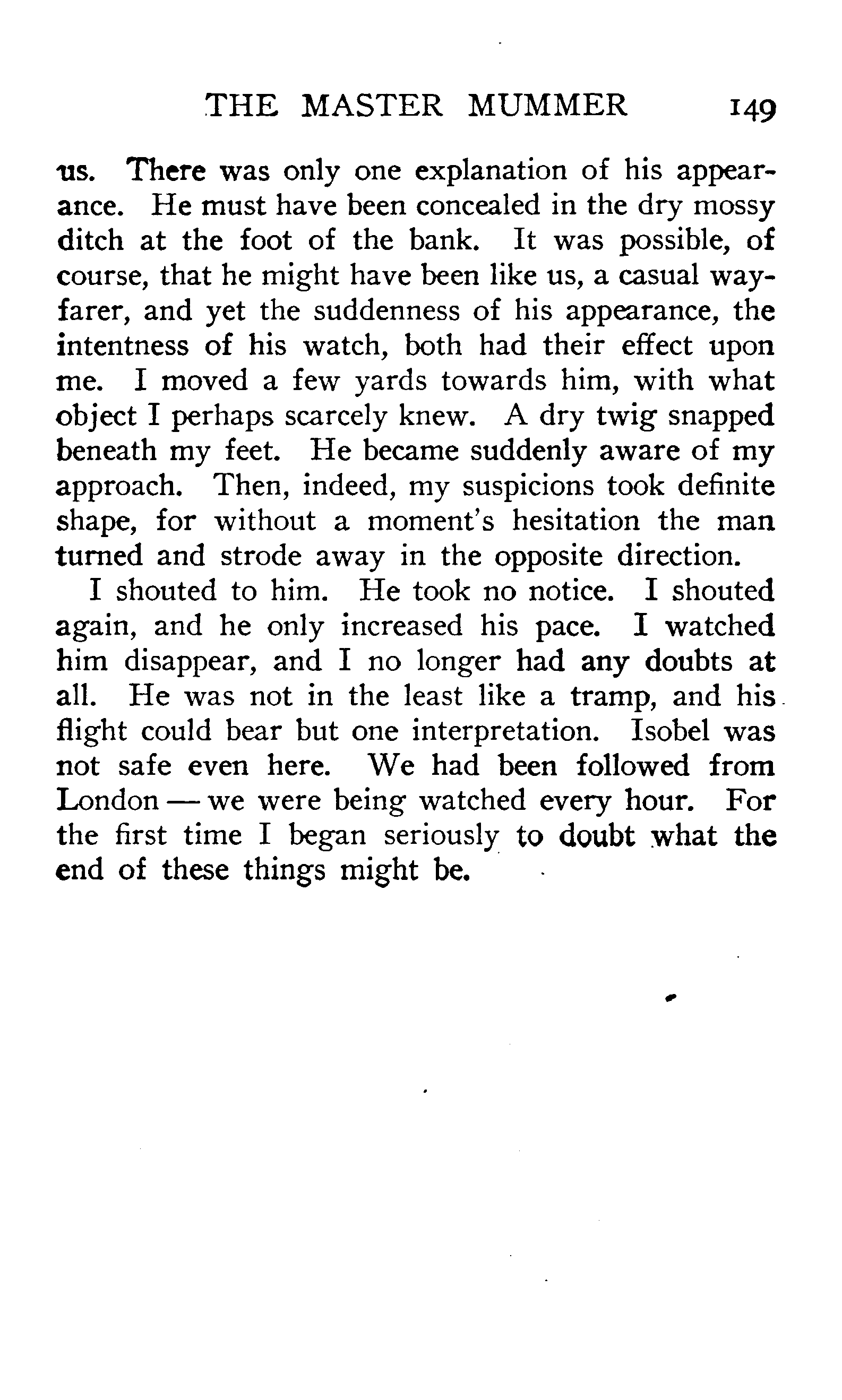 THE MASTER MUMMER 149

us. There was only one explanation of his appearance. He must have been concealed in the dry mossy ditch at the foot of the bank. It was possible, of course, that he might have been like us, a casual wayfarer, and yet the suddenness of his appearance, the intentness of his watch, both had their effect upon me. I moved a few yards towards him, with what object I perhaps scarcely knew. A dry twig snapped beneath my feet. He became suddenly aware of my approach. Then, indeed, my suspicions took definite shape, for without a moment's hesitation the man turned and strode away in the opposite direction.

I shouted to him. He took no notice. I shouted again, and he only increased his pace. I watched him disappear, and I no longer had any doubts at all. He was not in the least like a tramp, and his flight could bear but one interpretation. Isobel was not safe even here. We had been followed from London — we were being watched every hour. For the first time I began seriously to doubt what the end of these things might be.